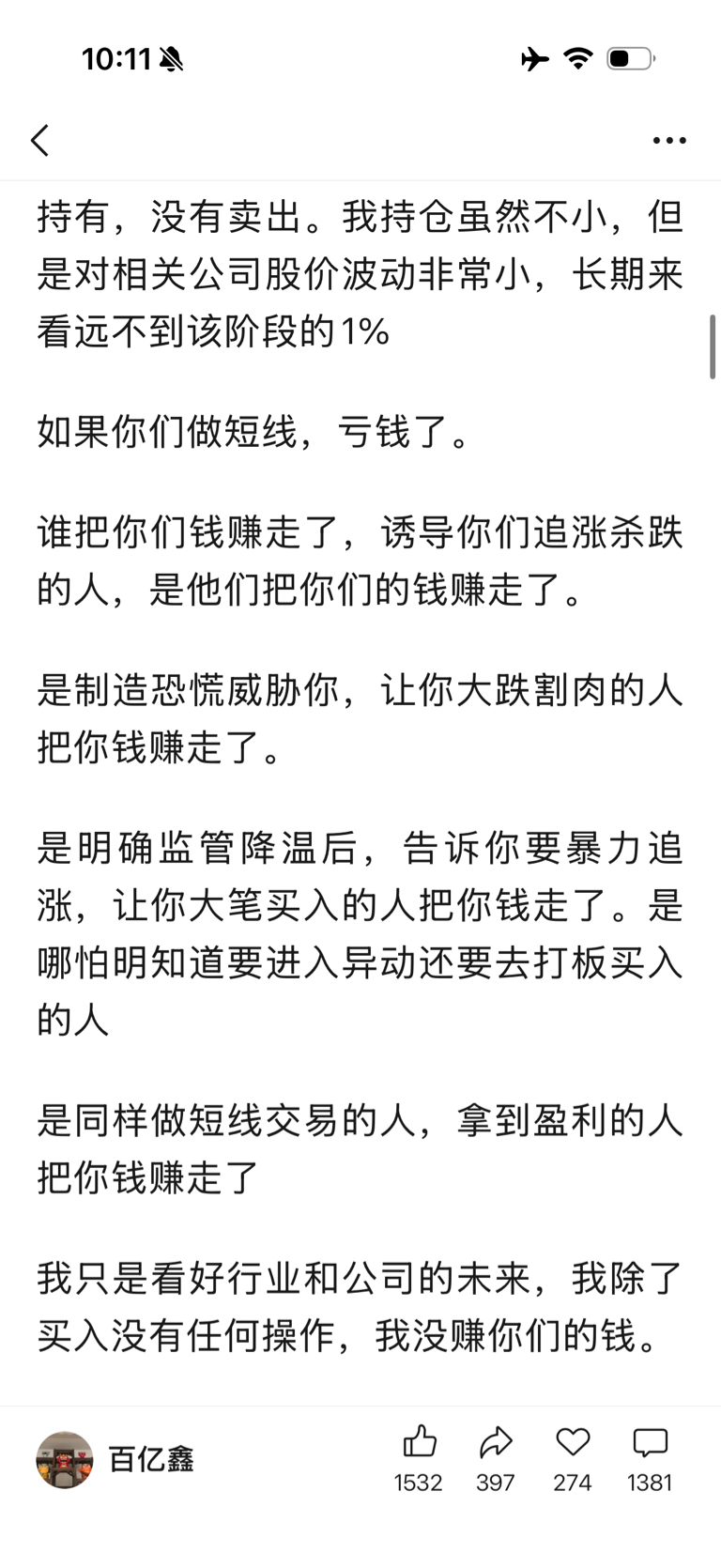 10:11

持有，没有卖出。我持仓虽然不小，但是对相关公司股价波动非常小，长期来看远不到该阶段的1%

如果你们做短线，亏钱了。

谁把你们钱赚走了，诱导你们追涨杀跌的人，是他们把你们的钱赚走了。

是制造恐慌威胁你，让你大跌割肉的人把你钱赚走了。

是明确监管降温后，告诉你要暴力追涨，让你大笔买入的人把你钱走了。是哪怕明知道要进入异动还要去打板买入的人

是同样做短线交易的人，拿到盈利的人把你钱赚走了

我只是看好行业和公司的未来，我除了买入没有任何操作，我没赚你们的钱。

百亿鑫
1532 397 274 1381